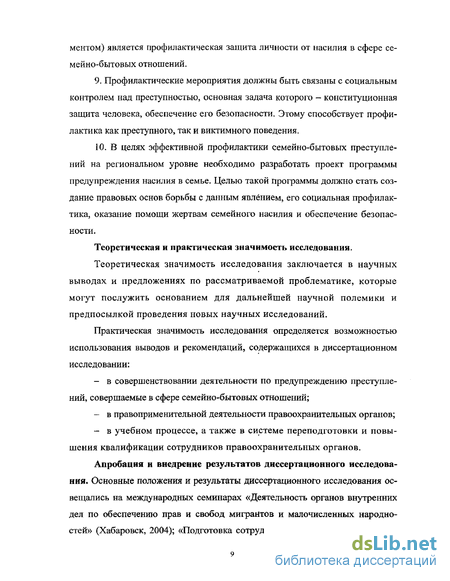 ментом) является профилактическая защита личности от насилия в сфере семейно-бытовых отношений.

9. Профилактические мероприятия должны быть связаны с социальным контролем над преступностью, основная задача которого – конституционная защита человека, обеспечение его безопасности. Этому способствует профилактика как преступного, так и виктимного поведения.

10. В целях эффективной профилактики семейно-бытовых преступлений на региональном уровне необходимо разработать проект программы предупреждения насилия в семье. Целью такой программы должно стать создание правовых основ борьбы с данным явлением, его социальная профилактика, оказание помощи жертвам семейного насилия и обеспечение безопасности.

Теоретическая и практическая значимость исследования.

Теоретическая значимость исследования заключается в научных выводах и предложениях по рассматриваемой проблематике, которые могут послужить основанием для дальнейшей научной полемики и предпосылкой проведения новых научных исследований.

Практическая значимость исследования определяется возможностью использования выводов и рекомендаций, содержащихся в диссертационном исследовании:

– в совершенствовании деятельности по предупреждению преступлений, совершаемые в сфере семейно-бытовых отношений;

– в правоприменительной деятельности правоохранительных органов;

– в учебном процессе, а также в системе переподготовки и повышения квалификации сотрудников правоохранительных органов.

Апробация и внедрение результатов диссертационного исследования. Основные положения и результаты диссертационного исследования освещались на международных семинарах «Деятельность органов внутренних дел по обеспечению прав и свобод мигрантов и малочисленных народностей» (Хабаровск, 2004); «Подготовка сотруд

9

dsLib.net
библиотека диссертаций